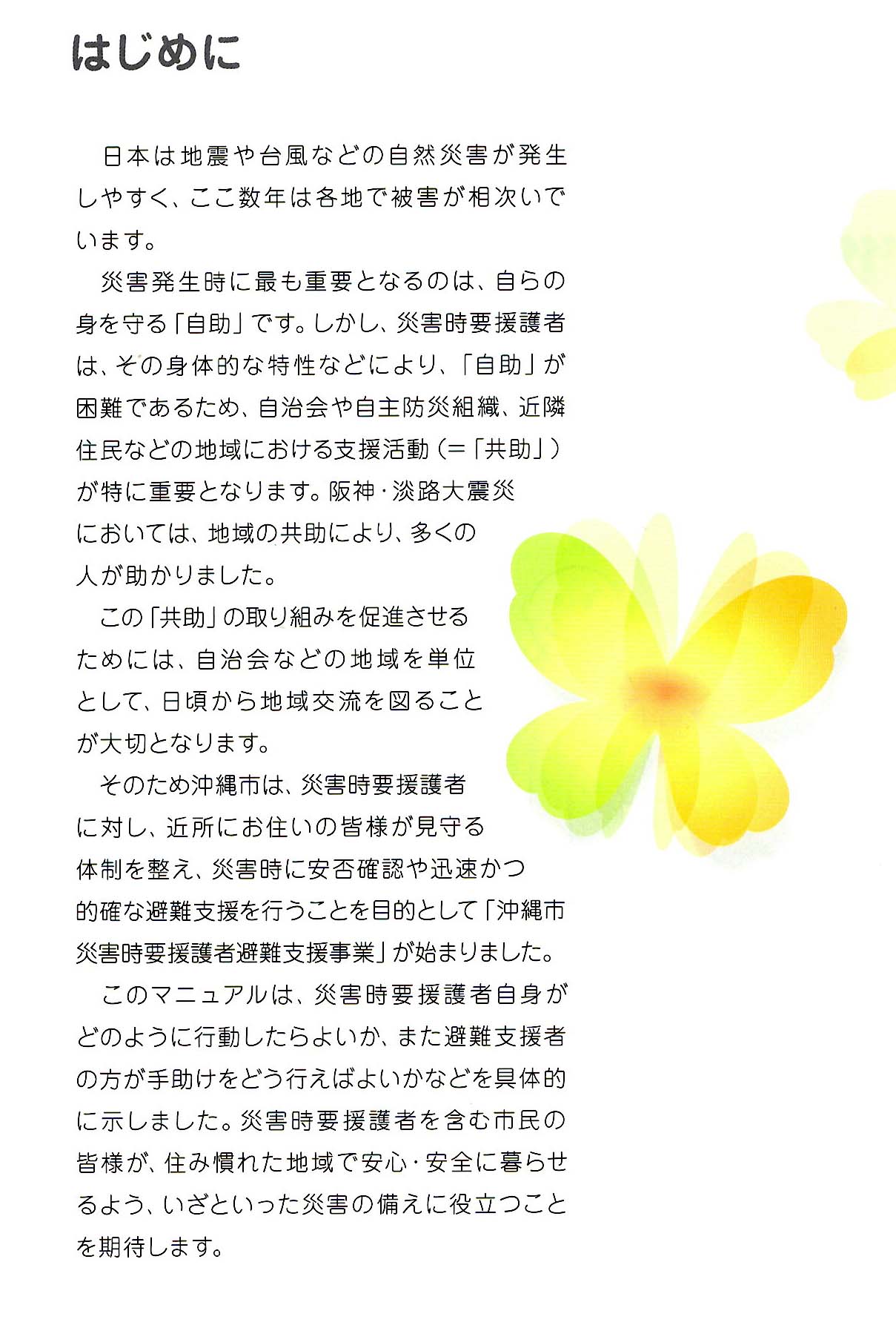 はじめに

日本は地震や台風などの自然災害が発生しやすく、ここ数年は各地で被害が相次いでいます。

災害発生時に最も重要となるのは、自らの身を守る「自助」です。しかし、災害時要援護者は、その身体的な特性などにより、「自助」が困難であるため、自治会や自主防災組織、近隣住民などの地域における支援活動（=「共助」）が特に重要となります。阪神・淡路大震災においては、地域の共助により、多くの人が助かりました。

この「共助」の取り組みを促進させるためには、自治会などの地域を単位として、日頃から地域交流を図ることが大切となります。

そのため沖縄市は、災害時要援護者に対し、近所にお住いの皆様が見守る体制を整え、災害時に安否確認や迅速かつ的確な避難支援を行うことを目的として「沖縄市災害時要援護者避難支援事業」が始まりました。

このマニュアルは、災害時要援護者自身がどのように行動したらよいか、また避難支援者の方が手助けをどう行えばよいかなどを具体的に示しました。災害時要援護者を含む市民の皆様が、住み慣れた地域で安心・安全に暮らせるよう、いざといった災害の備えに役立つことを期待します。